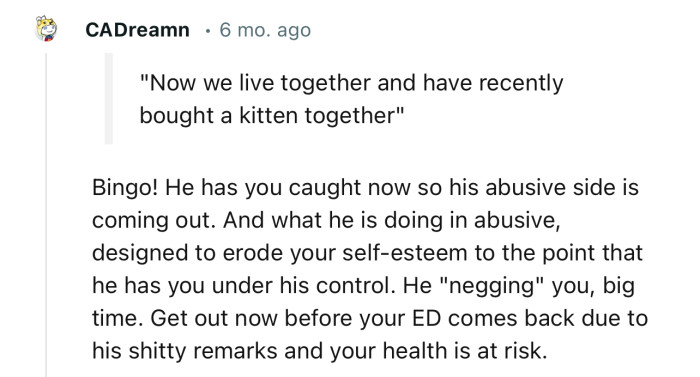 CADreamn · 6 mo. ago

"Now we live together and have recently bought a kitten together"

Bingo! He has you caught now so his abusive side is coming out. And what he is doing in abusive, designed to erode your self-esteem to the point that he has you under his control. He "negging" you, big time. Get out now before your ED comes back due to his shitty remarks and your health is at risk.